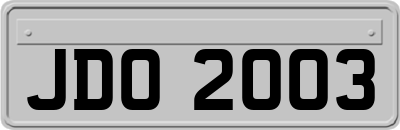 JDO 2003